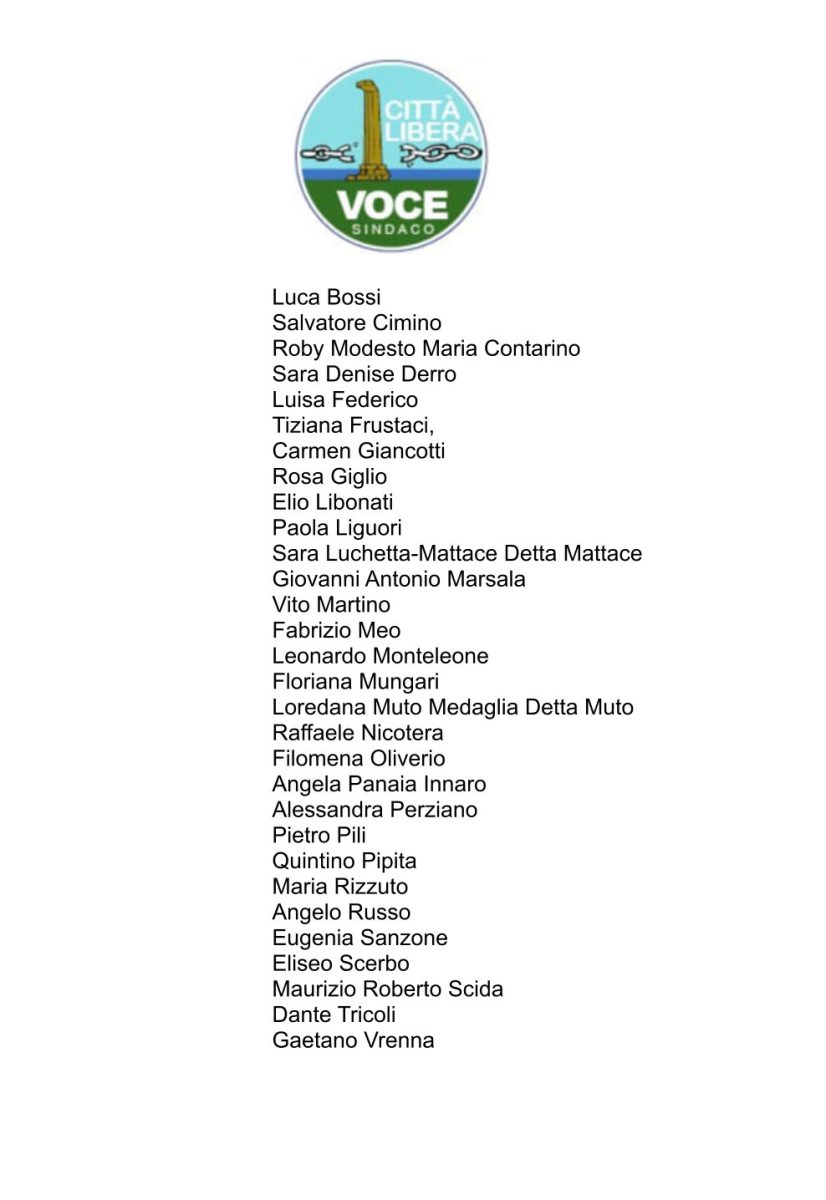 CITTÀ LIBERA
VOCE
SINDACO

Luca Bossi
Salvatore Cimino
Roby Modesto Maria Contarino
Sara Denise Derro
Luisa Federico
Tiziana Frustaci,
Carmen Giancotti
Rosa Giglio
Elio Libonati
Paola Liguori
Sara Luchetta-Mattace Detta Mattace
Giovanni Antonio Marsala
Vito Martino
Fabrizio Meo
Leonardo Monteleone
Floriana Mungari
Loredana Muto Medaglia Detta Muto
Raffaele Nicotera
Filomena Oliverio
Angela Panaia Innaro
Alessandra Perziano
Pietro Pili
Quintino Pipita
Maria Rizzuto
Angelo Russo
Eugenia Sanzone
Eliseo Scerbo
Maurizio Roberto Scida
Dante Tricoli
Gaetano Vrenna